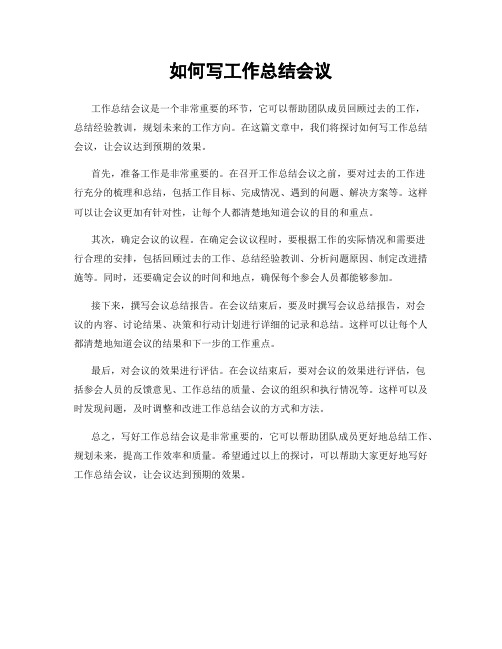 如何写工作总结会议

工作总结会议是一个非常重要的环节，它可以帮助团队成员回顾过去的工作，总结经验教训，规划未来的工作方向。在这篇文章中，我们将探讨如何写工作总结会议，让会议达到预期的效果。

首先，准备工作是非常重要的。在召开工作总结会议之前，要对过去的工作进行充分的梳理和总结，包括工作目标、完成情况、遇到的问题、解决方案等。这样可以让会议更加有针对性，让每个人都清楚地知道会议的目的和重点。

其次，确定会议的议程。在确定会议议程时，要根据工作的实际情况和需要进行合理的安排，包括回顾过去的工作、总结经验教训、分析问题原因、制定改进措施等。同时，还要确定会议的时间和地点，确保每个参会人员都能够参加。

接下来，撰写会议总结报告。在会议结束后，要及时撰写会议总结报告，对会议的内容、讨论结果、决策和行动计划进行详细的记录和总结。这样可以让每个人都清楚地知道会议的结果和下一步的工作重点。

最后，对会议的效果进行评估。在会议结束后，要对会议的效果进行评估，包括参会人员的反馈意见、工作总结的质量、会议的组织和执行情况等。这样可以及时发现问题，及时调整和改进工作总结会议的方式和方法。

总之，写好工作总结会议是非常重要的，它可以帮助团队成员更好地总结工作、规划未来，提高工作效率和质量。希望通过以上的探讨，可以帮助大家更好地写好工作总结会议，让会议达到预期的效果。